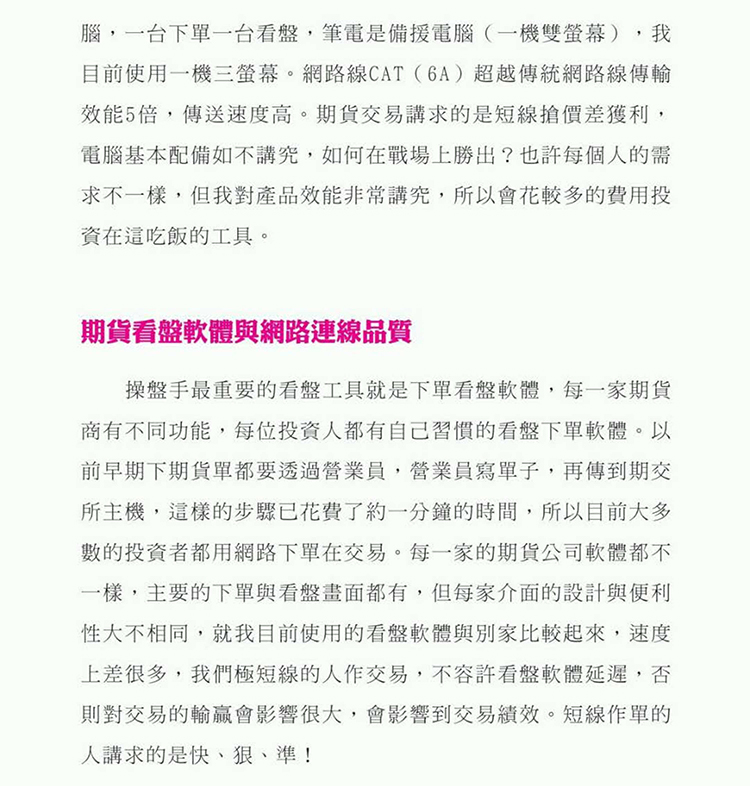 腦，一台下單一台看盤，筆電是備援電腦（一機雙螢幕），我目前使用一機三螢幕。網路線CAT（6A）超越傳統網路線傳輸效能5倍，傳送速度高。期貨交易講求的是短線搶價差獲利，電腦基本配備如不講究，如何在戰場上勝出？也許每個人的需求不一樣，但我對產品效能非常講究，所以會花較多的費用投資在這吃飯的工具。

期貨看盤軟體與網路連線品質

操盤手最重要的看盤工具就是下單看盤軟體，每一家期貨商有不同功能，每位投資人都有自己習慣的看盤下單軟體。以前早期下期貨單都要透過營業員，營業員寫單子，再傳到期交所主機，這樣的步驟已花費了約一分鐘的時間，所以目前大多數的投資者都用網路下單在交易。每一家的期貨公司軟體都不一樣，主要的下單與看盤畫面都有，但每家介面的設計與便利性大不相同，就我目前使用的看盤軟體與別家比較起來，速度上差很多，我們極短線的人作交易，不容許看盤軟體延遲，否則對交易的輸贏會影響很大，會影響到交易績效。短線作單的人講求的是快、狠、準！